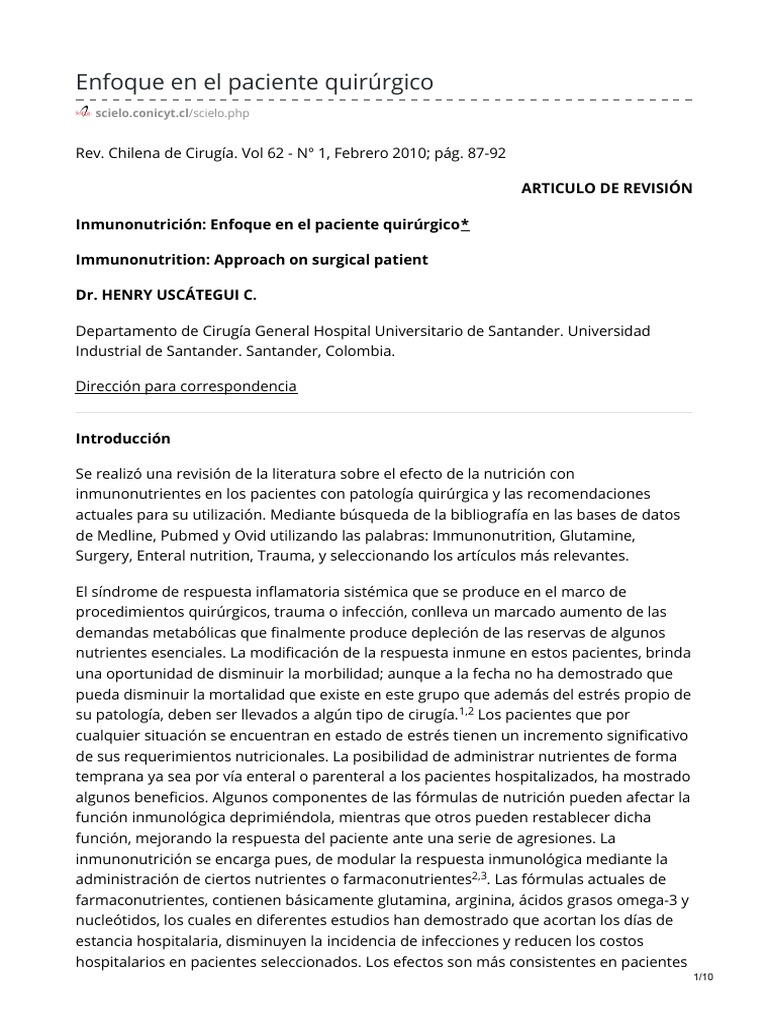 Enfoque en el paciente quirúrgico

scielo.conicyt.cl/scielo.php

Rev. Chilena de Cirugía. Vol 62 - N° 1, Febrero 2010; pág. 87-92

ARTICULO DE REVISIÓN

Inmunonutrición: Enfoque en el paciente quirúrgico*

Immunonutrition: Approach on surgical patient

Dr. HENRY USCÁTEGUI C.

Departamento de Cirugía General Hospital Universitario de Santander. Universidad Industrial de Santander. Santander, Colombia.

Dirección para correspondencia

Introducción

Se realizó una revisión de la literatura sobre el efecto de la nutrición con inmunonutrientes en los pacientes con patología quirúrgica y las recomendaciones actuales para su utilización. Mediante búsqueda de la bibliografía en las bases de datos de Medline, Pubmed y Ovid utilizando las palabras: Immunonutrition, Glutamine, Surgery, Enteral nutrition, Trauma, y seleccionando los artículos más relevantes.

El síndrome de respuesta inflamatoria sistémica que se produce en el marco de procedimientos quirúrgicos, trauma o infección, conlleva un marcado aumento de las demandas metabólicas que finalmente produce depleción de las reservas de algunos nutrientes esenciales. La modificación de la respuesta inmune en estos pacientes, brinda una oportunidad de disminuir la morbilidad; aunque a la fecha no ha demostrado que pueda disminuir la mortalidad que existe en este grupo que además del estrés propio de su patología, deben ser llevados a algún tipo de cirugía.$^{1,2}$ Los pacientes que por cualquier situación se encuentran en estado de estrés tienen un incremento significativo de sus requerimientos nutricionales. La posibilidad de administrar nutrientes de forma temprana ya sea por vía enteral o parenteral a los pacientes hospitalizados, ha mostrado algunos beneficios. Algunos componentes de las fórmulas de nutrición pueden afectar la función inmunológica deprimiéndola, mientras que otros pueden restablecer dicha función, mejorando la respuesta del paciente ante una serie de agresiones. La inmunonutrición se encarga pues, de modular la respuesta inmunológica mediante la administración de ciertos nutrientes o farmaconutrientes$^{2,3}$. Las fórmulas actuales de farmaconutrientes, contienen básicamente glutamina, arginina, ácidos grasos omega-3 y nucleótidos, los cuales en diferentes estudios han demostrado que acortan los días de estancia hospitalaria, disminuyen la incidencia de infecciones y reducen los costos hospitalarios en pacientes seleccionados. Los efectos son más consistentes en pacientes

1/10